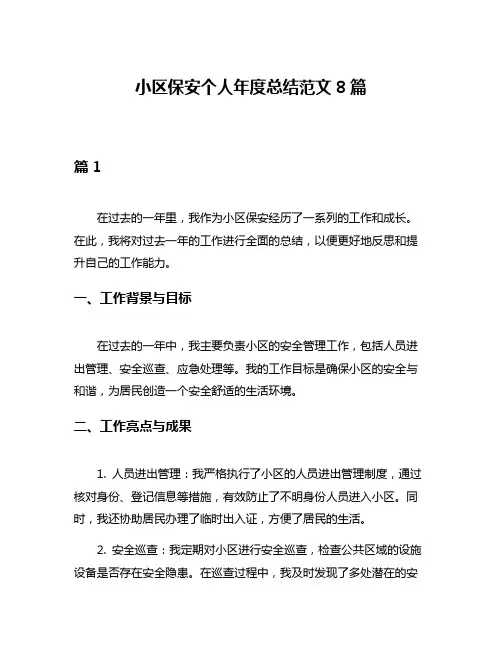 小区保安个人年度总结范文 8 篇

篇 1

在过去的一年里，我作为小区保安经历了一系列的工作和成长。在此，我将对过去一年的工作进行全面的总结，以便更好地反思和提升自己的工作能力。

一、工作背景与目标

在过去的一年中，我主要负责小区的安全管理工作，包括人员进出管理、安全巡查、应急处理等。我的工作目标是确保小区的安全与和谐，为居民创造一个安全舒适的生活环境。

二、工作亮点与成果

1. 人员进出管理：我严格执行了小区的人员进出管理制度，通过核对身份、登记信息等措施，有效防止了不明身份人员进入小区。同时，我还协助居民办理了临时出入证，方便了居民的生活。

2. 安全巡查：我定期对小区进行安全巡查，检查公共区域的设施设备是否存在安全隐患。在巡查过程中，我及时发现了多处潜在的安